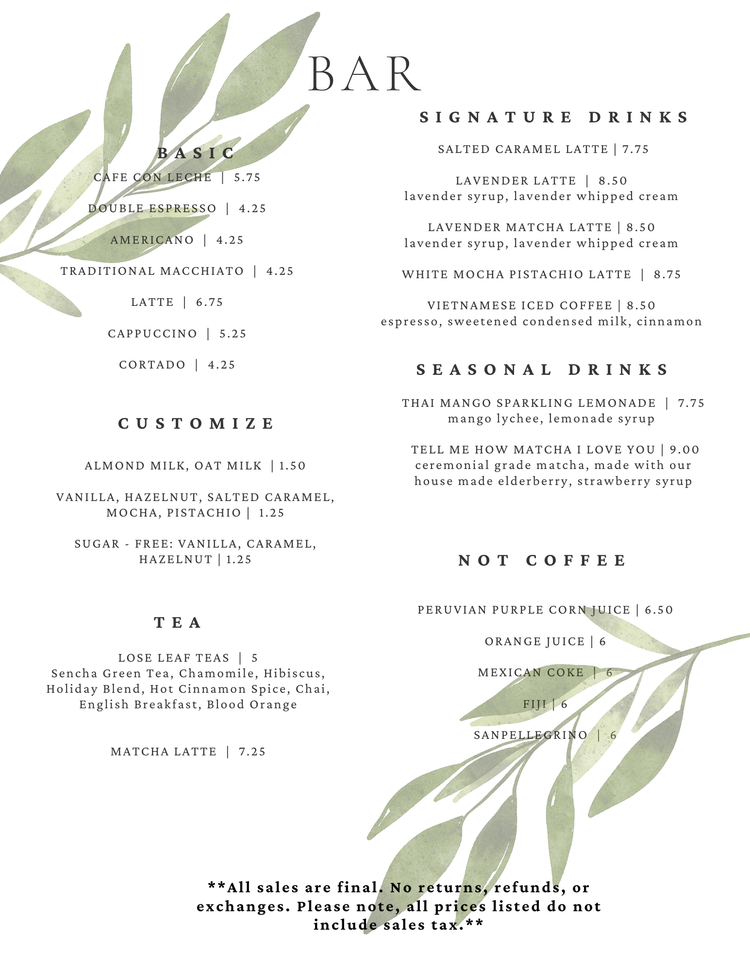 BAR

BASIC

CAFE CON LECHE | 5.75

DOUBLE ESPRESSO | 4.25

AMERICANO | 4.25

TRADITIONAL MACCHIATO | 4.25

LATTE | 6.75

CAPPUCCINO | 5.25

CORTADO | 4.25

CUSTOMIZE

ALMOND MILK, OAT MILK | 1.50

VANILLA, HAZELNUT, SALTED CARAMEL, MOCHA, PISTACHIO | 1.25

SUGAR - FREE: VANILLA, CARAMEL, HAZELNUT | 1.25

TEA

LOSE LEAF TEAS | 5
Sencha Green Tea, Chamomile, Hibiscus, Holiday Blend, Hot Cinnamon Spice, Chai, English Breakfast, Blood Orange

MATCHA LATTE | 7.25

SIGNATURE DRINKS

SALTED CARAMEL LATTE | 7.75

LAVENDER LATTE | 8.50
lavender syrup, lavender whipped cream

LAVENDER MATCHA LATTE | 8.50
lavender syrup, lavender whipped cream

WHITE MOCHA PISTACHIO LATTE | 8.75

VIETNAMESE ICED COFFEE | 8.50
espresso, sweetened condensed milk, cinnamon

SEASONAL DRINKS

THAI MANGO SPARKLING LEMONADE | 7.75
mango lychee, lemonade syrup

TELL ME HOW MATCHA I LOVE YOU | 9.00
ceremonial grade matcha, made with our house made elderberry, strawberry syrup

NOT COFFEE

PERUVIAN PURPLE CORN JUICE | 6.50

ORANGE JUICE | 6

MEXICAN COKE | 6

FIJI | 6

SANPELLEGRINO | 6

**All sales are final. No returns, refunds, or exchanges. Please note, all prices listed do not include sales tax.**